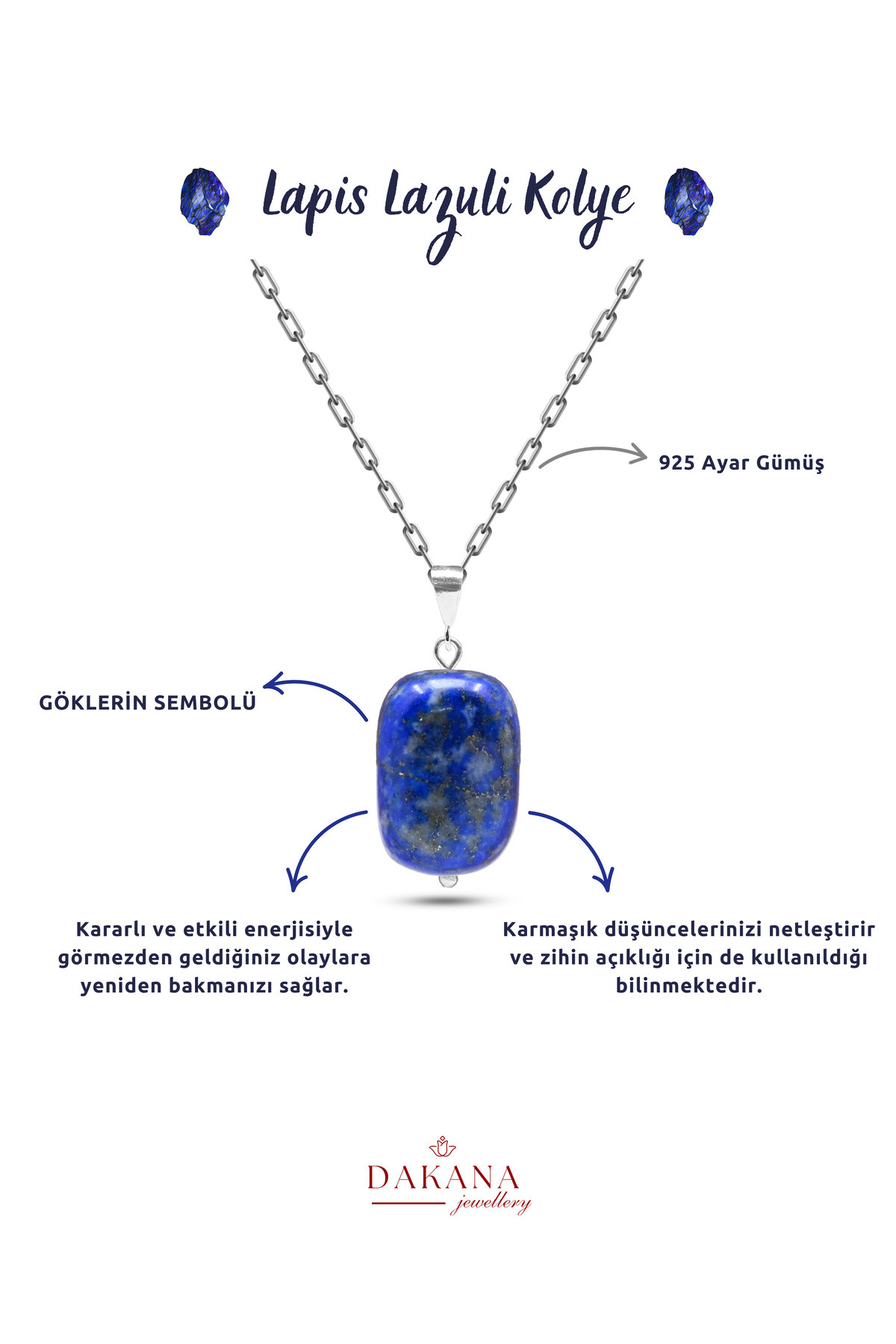 Lapis Lazuli Kolye

925 Ayar Gümüş

GÖKLERİN SEMBOLÜ

Kararlı ve etkili enerjisiyle görmezden geldiğiniz olaylara yeniden bakmanızı sağlar.

Karmaşık düşüncelerinizi netleştirir ve zihin açıklığı için de kullanıldığı bilinmektedir.

DAKANA
jewellery